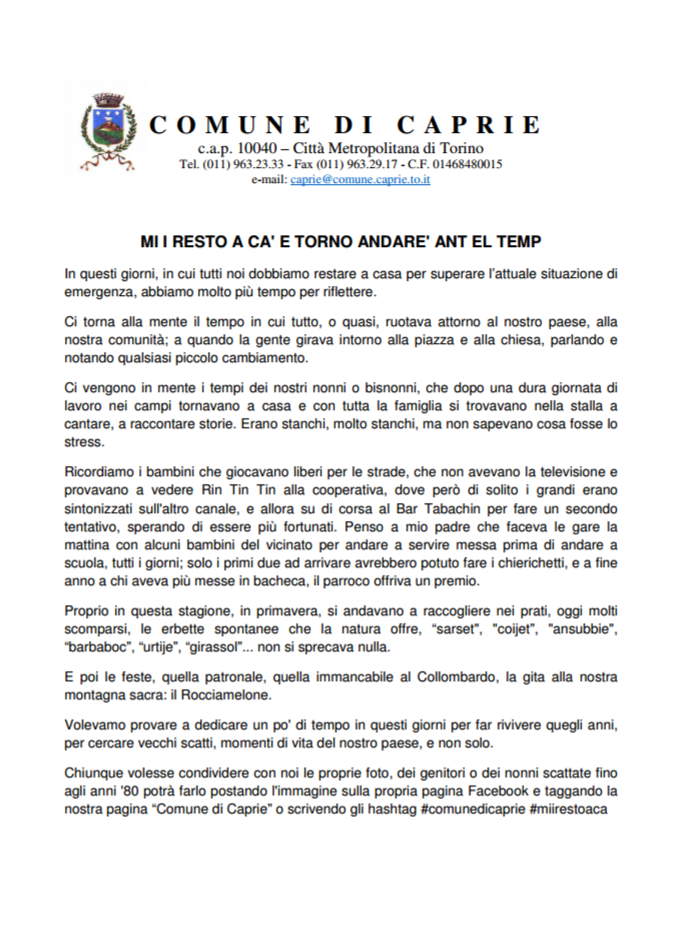 COMUNE DI CAPRIE
c.a.p. 10040 – Città Metropolitana di Torino
Tel. (011) 963.23.33 - Fax (011) 963.29.17 - C.F. 01468480015
e-mail: caprie@comune.caprie.to.it

MI I RESTO A CA' E TORNO ANDARE' ANT EL TEMP

In questi giorni, in cui tutti noi dobbiamo restare a casa per superare l'attuale situazione di emergenza, abbiamo molto più tempo per riflettere.

Ci torna alla mente il tempo in cui tutto, o quasi, ruotava attorno al nostro paese, alla nostra comunità; a quando la gente girava intorno alla piazza e alla chiesa, parlando e notando qualsiasi piccolo cambiamento.

Ci vengono in mente i tempi dei nostri nonni o bisnonni, che dopo una dura giornata di lavoro nei campi tornavano a casa e con tutta la famiglia si trovavano nella stalla a cantare, a raccontare storie. Erano stanchi, molto stanchi, ma non sapevano cosa fosse lo stress.

Ricordiamo i bambini che giocavano liberi per le strade, che non avevano la televisione e provavano a vedere Rin Tin Tin alla cooperativa, dove però di solito i grandi erano sintonizzati sull'altro canale, e allora su di corsa al Bar Tabachin per fare un secondo tentativo, sperando di essere più fortunati. Penso a mio padre che faceva le gare la mattina con alcuni bambini del vicinato per andare a servire messa prima di andare a scuola, tutti i giorni; solo i primi due ad arrivare avrebbero potuto fare i chierichetti, e a fine anno a chi aveva più messe in bacheca, il parroco offriva un premio.

Proprio in questa stagione, in primavera, si andavano a raccogliere nei prati, oggi molti scomparsi, le erbette spontanee che la natura offre, "sarset", "coijet", "ansubbie", "barbaboc", "urtije", "girassol"... non si sprecava nulla.

E poi le feste, quella patronale, quella immancabile al Collombardo, la gita alla nostra montagna sacra: il Rocciamelone.

Volevamo provare a dedicare un po' di tempo in questi giorni per far rivivere quegli anni, per cercare vecchi scatti, momenti di vita del nostro paese, e non solo.

Chiunque volesse condividere con noi le proprie foto, dei genitori o dei nonni scattate fino agli anni '80 potrà farlo postando l'immagine sulla propria pagina Facebook e taggando la nostra pagina "Comune di Caprie" o scrivendo gli hashtag #comunedicaprie #miirestoaca